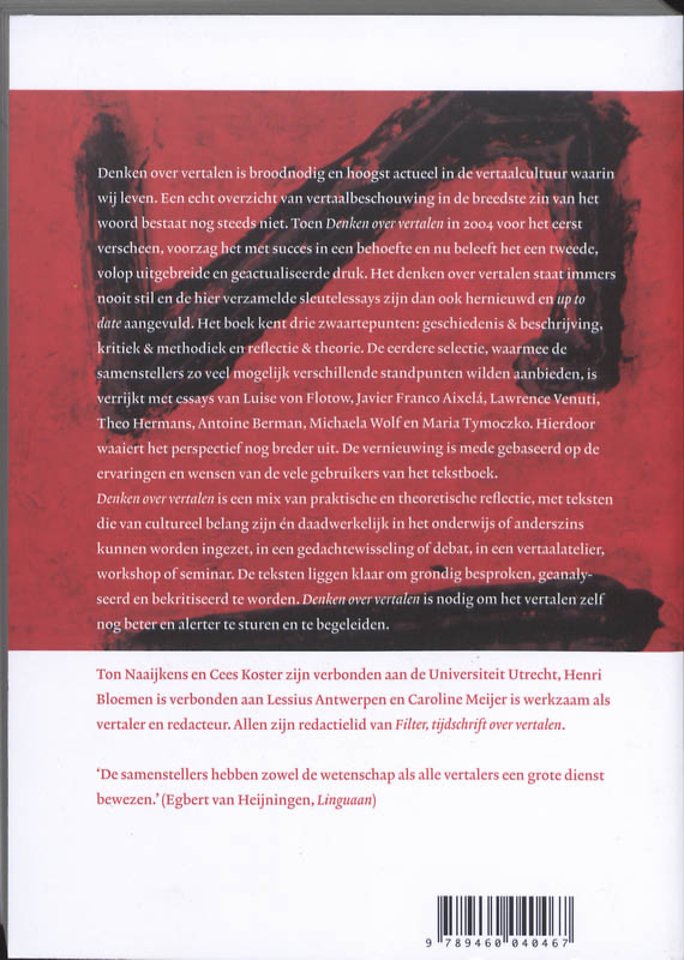 Denken over vertalen is broodnodig en hoogst actueel in de vertaalcultuur waarin wij leven. Een echt overzicht van vertaalbeschouwing in de breedste zin van het woord bestaat nog steeds niet. Toen Denken over vertalen in 2004 voor het eerst verscheen, voorzag het met succes in een behoefte en nu beleeft het een tweede, volop uitgebreide en geactualiseerde druk. Het denken over vertalen staat immers nooit stil en de hier verzamelde sleutelessays zijn dan ook hernieuwd en up to date aangevuld. Het boek kent drie zwaartepunten: geschiedenis & beschrijving, kritiek & methodiek en reflectie & theorie. De eerdere selectie, waarmee de samenstellers zo veel mogelijk verschillende standpunten wilden aanbieden, is verrijkt met essays van Luise von Flotow, Javier Franco Aixelá, Lawrence Venuti, Theo Hermans, Antoine Berman, Michaela Wolf en Maria Tymoczko. Hierdoor waaiert het perspectief nog breder uit. De vernieuwing is mede gebaseerd op de ervaringen en wensen van de vele gebruikers van het tekstboek.
Denken over vertalen is een mix van praktische en theoretische reflectie, met teksten die van cultureel belang zijn én daadwerkelijk in het onderwijs of anderszins kunnen worden ingezet, in een gedachtewisseling of debat, in een vertaalatelier, workshop of seminar. De teksten liggen klaar om grondig besproken, geanalyseerd en bekritiseerd te worden. Denken over vertalen is nodig om het vertalen zelf nog beter en alerter te sturen en te begeleiden.

Ton Naaijkens en Cees Koster zijn verbonden aan de Universiteit Utrecht, Henri Bloemen is verbonden aan Lessius Antwerpen en Caroline Meijer is werkzaam als vertaler en redacteur. Allen zijn redactielid van Filter, tijdschrift over vertalen.

'De samenstellers hebben zowel de wetenschap als alle vertalers een grote dienst bewezen.' (Egbert van Heijningen, Linguaan)

9 789460 040467